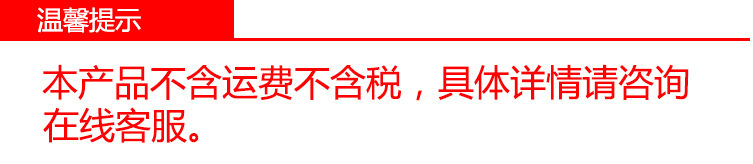 温馨提示

本产品不含运费不含税，具体详情请咨询在线客服。